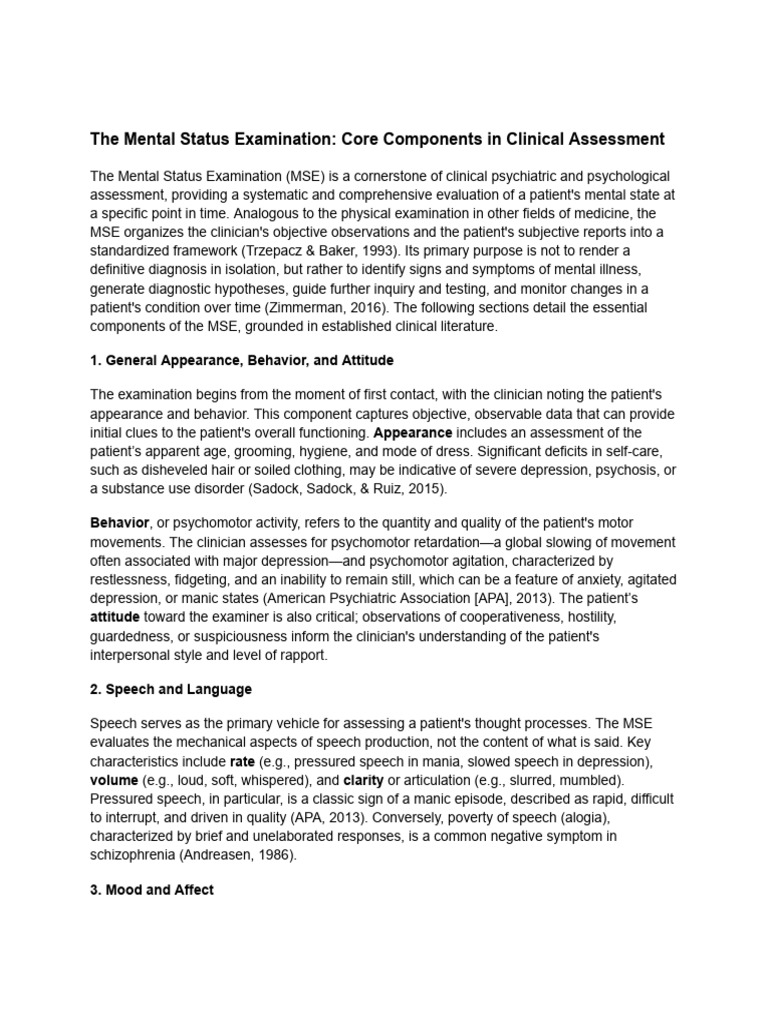 The Mental Status Examination: Core Components in Clinical Assessment

The Mental Status Examination (MSE) is a cornerstone of clinical psychiatric and psychological assessment, providing a systematic and comprehensive evaluation of a patient's mental state at a specific point in time. Analogous to the physical examination in other fields of medicine, the MSE organizes the clinician's objective observations and the patient's subjective reports into a standardized framework (Trzepacz & Baker, 1993). Its primary purpose is not to render a definitive diagnosis in isolation, but rather to identify signs and symptoms of mental illness, generate diagnostic hypotheses, guide further inquiry and testing, and monitor changes in a patient's condition over time (Zimmerman, 2016). The following sections detail the essential components of the MSE, grounded in established clinical literature.

1. General Appearance, Behavior, and Attitude

The examination begins from the moment of first contact, with the clinician noting the patient's appearance and behavior. This component captures objective, observable data that can provide initial clues to the patient's overall functioning. Appearance includes an assessment of the patient's apparent age, grooming, hygiene, and mode of dress. Significant deficits in self-care, such as disheveled hair or soiled clothing, may be indicative of severe depression, psychosis, or a substance use disorder (Sadock, Sadock, & Ruiz, 2015).

Behavior, or psychomotor activity, refers to the quantity and quality of the patient's motor movements. The clinician assesses for psychomotor retardation—a global slowing of movement often associated with major depression—and psychomotor agitation, characterized by restlessness, fidgeting, and an inability to remain still, which can be a feature of anxiety, agitated depression, or manic states (American Psychiatric Association [APA], 2013). The patient's attitude toward the examiner is also critical; observations of cooperativeness, hostility, guardedness, or suspiciousness inform the clinician's understanding of the patient's interpersonal style and level of rapport.

2. Speech and Language

Speech serves as the primary vehicle for assessing a patient's thought processes. The MSE evaluates the mechanical aspects of speech production, not the content of what is said. Key characteristics include rate (e.g., pressured speech in mania, slowed speech in depression), volume (e.g., loud, soft, whispered), and clarity or articulation (e.g., slurred, mumbled). Pressured speech, in particular, is a classic sign of a manic episode, described as rapid, difficult to interrupt, and driven in quality (APA, 2013). Conversely, poverty of speech (alogia), characterized by brief and unelaborated responses, is a common negative symptom in schizophrenia (Andreasen, 1986).

3. Mood and Affect